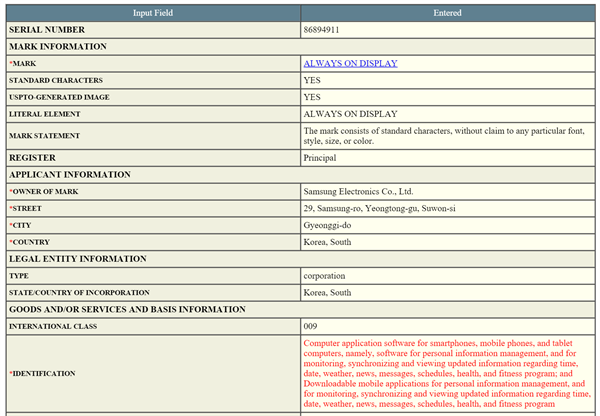 | Input Field | Entered |
|---|---|
| SERIAL NUMBER | 86894911 |
| MARK INFORMATION | |
| *MARK | ALWAYS ON DISPLAY |
| STANDARD CHARACTERS | YES |
| USPTO-GENERATED IMAGE | YES |
| LITERAL ELEMENT | ALWAYS ON DISPLAY |
| MARK STATEMENT | The mark consists of standard characters, without claim to any particular font, style, size, or color. |
| REGISTER | Principal |
| APPLICANT INFORMATION | |
| *OWNER OF MARK | Samsung Electronics Co., Ltd. |
| *STREET | 29, Samsung-ro, Yeongtong-gu, Suwon-si |
| *CITY | Gyeonggi-do |
| *COUNTRY | Korea, South |
| LEGAL ENTITY INFORMATION | |
| TYPE | corporation |
| STATE/COUNTRY OF INCORPORATION | Korea, South |
| GOODS AND/OR SERVICES AND BASIS INFORMATION | |
| INTERNATIONAL CLASS | 009 |
| *IDENTIFICATION | Computer application software for smartphones, mobile phones, and tablet computers, namely, software for personal information management, and for monitoring, synchronizing and viewing updated information regarding time, date, weather, news, messages, schedules, health, and fitness program; and Downloadable mobile applications for personal information management, and for monitoring, synchronizing and viewing updated information regarding time, date, weather, news, messages, schedules, health, and fitness program |